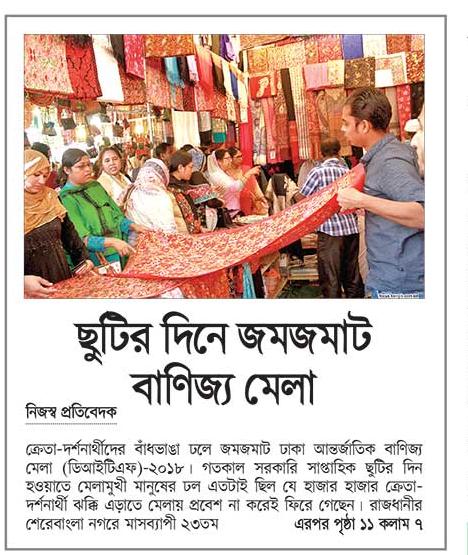 ছুটির দিনে জমজমাট বাণিজ্য মেলা

নিজস্ব প্রতিবেদক

ক্রেতা-দর্শনার্থীদের বাঁধভাঙা ঢলে জমজমাট ঢাকা আন্তর্জাতিক বাণিজ্য মেলা (ডিআইটিএফ)-২০১৮। গতকাল সরকারি সাপ্তাহিক ছুটির দিন হওয়াতে মেলামুখী মানুষের ঢল এতটাই ছিল যে হাজার হাজার ক্রেতা-দর্শনার্থী ঝক্কি এড়াতে মেলায় প্রবেশ না করেই ফিরে গেছেন। রাজধানীর শেরেবাংলা নগরে মাসব্যাপী ২৩তম এরপর পৃষ্ঠা ১১ কলাম ৭